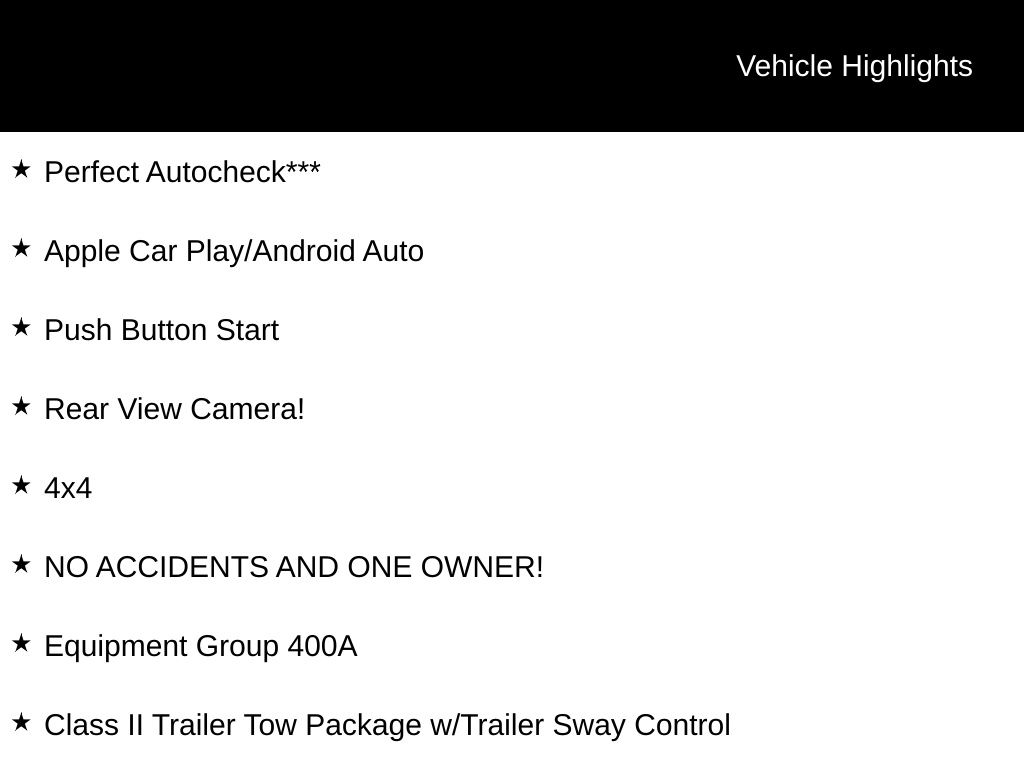 Vehicle Highlights

★ Perfect Autocheck***

★ Apple Car Play/Android Auto

★ Push Button Start

★ Rear View Camera!

★ 4x4

★ NO ACCIDENTS AND ONE OWNER!

★ Equipment Group 400A

★ Class II Trailer Tow Package w/Trailer Sway Control